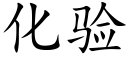 化验